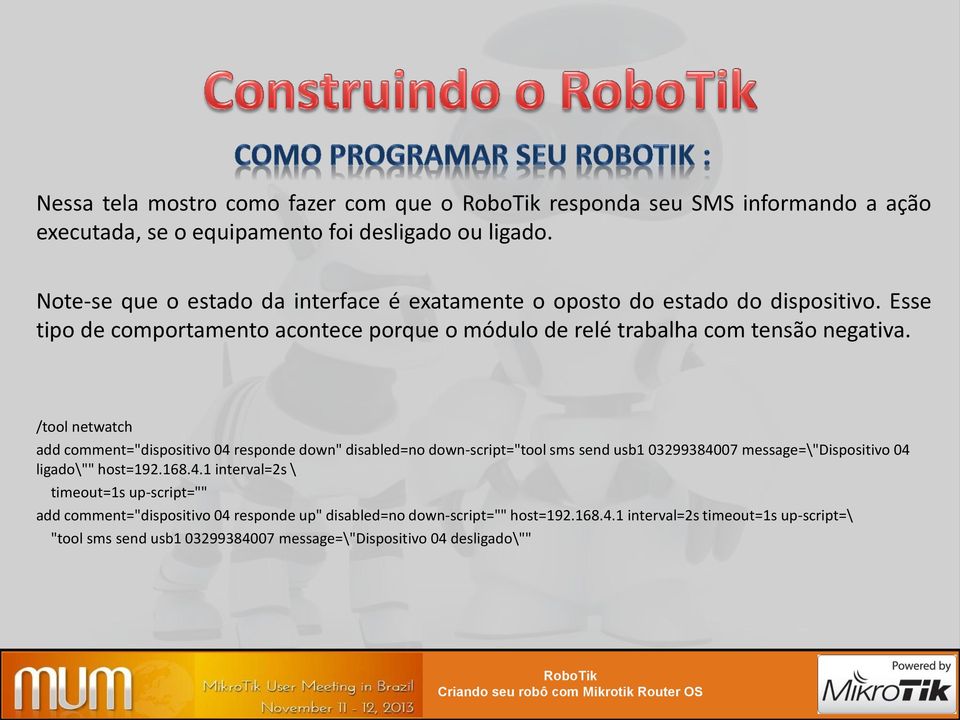 Construindo o RoboTik

COMO PROGRAMAR SEU ROBOTIK :

Nessa tela mostro como fazer com que o RoboTik responda seu SMS informando a ação executada, se o equipamento foi desligado ou ligado.

Note-se que o estado da interface é exatamente o oposto do estado do dispositivo. Esse tipo de comportamento acontece porque o módulo de relé trabalha com tensão negativa.

/tool netwatch
add comment="dispositivo 04 responde down" disabled=no down-script="tool sms send usb1 03299384007 message=\"Dispositivo 04 ligado\"" host=192.168.4.1 interval=2s \
timeout=1s up-script=""
add comment="dispositivo 04 responde up" disabled=no down-script="" host=192.168.4.1 interval=2s timeout=1s up-script=\
"tool sms send usb1 03299384007 message=\"Dispositivo 04 desligado\""

MUM MikroTik User Meeting in Brazil November 11 - 12, 2013

RoboTik
Criando seu robô com Mikrotik Router OS

Powered by MikroTik